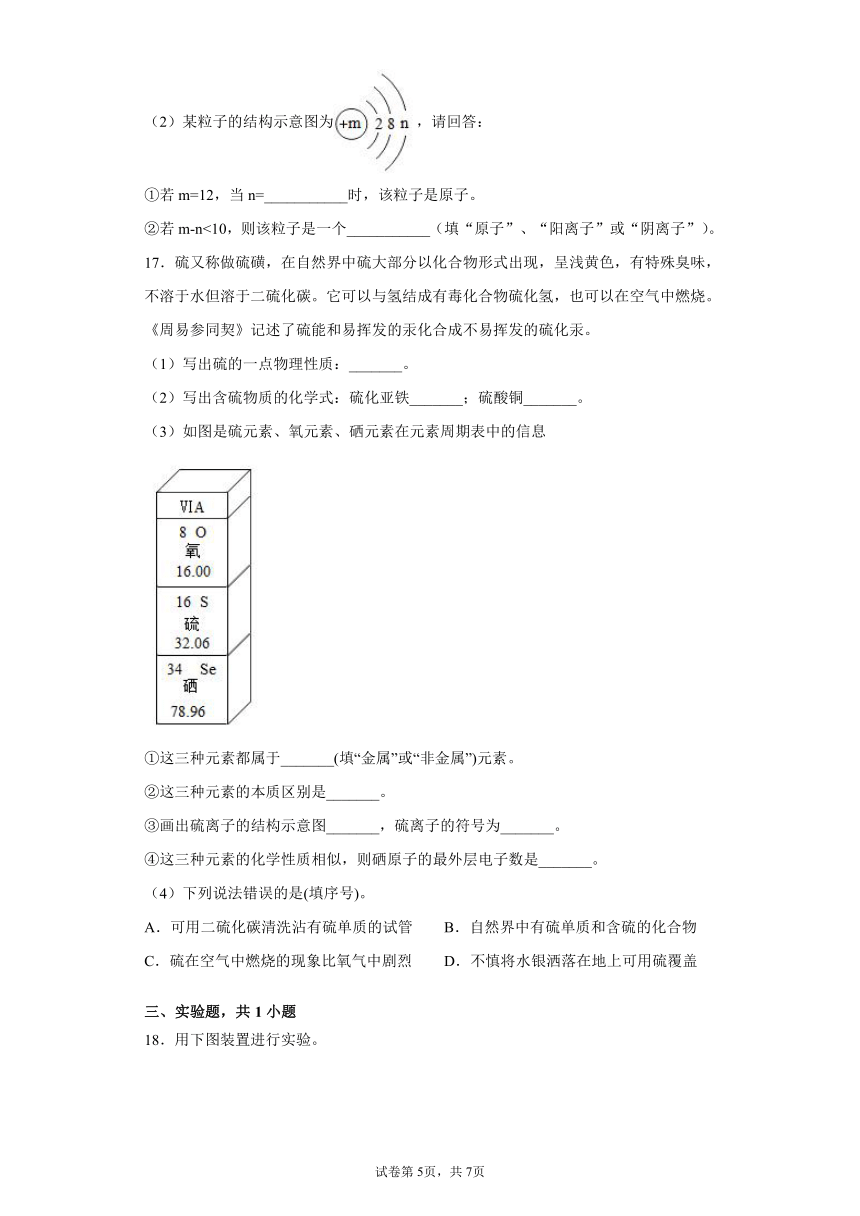 （2）某粒子的结构示意图为 +m 2 8 n ，请回答：

①若 m=12，当 n=___________时，该粒子是原子。

②若 m-n<10，则该粒子是一个___________（填“原子”、“阳离子”或“阴离子”）。

17．硫又称做硫磺，在自然界中硫大部分以化合物形式出现，呈浅黄色，有特殊臭味，不溶于水但溶于二硫化碳。它可以与氢结成有毒化合物硫化氢，也可以在空气中燃烧。《周易参同契》记述了硫能和易挥发的汞化合成不易挥发的硫化汞。

（1）写出硫的一点物理性质：_______。

（2）写出含硫物质的化学式：硫化亚铁_______；硫酸铜_______。

（3）如图是硫元素、氧元素、硒元素在元素周期表中的信息

VIA
8 O
氧
16.00
16 S
硫
32.06
34 Se
硒
78.96

①这三种元素都属于_______(填“金属”或“非金属”)元素。

②这三种元素的本质区别是_______。

③画出硫离子的结构示意图_______，硫离子的符号为_______。

④这三种元素的化学性质相似，则硒原子的最外层电子数是_______。

（4）下列说法错误的是(填序号)。

A．可用二硫化碳清洗沾有硫单质的试管　B．自然界中有硫单质和含硫的化合物

C．硫在空气中燃烧的现象比氧气中剧烈　D．不慎将水银洒落在地上可用硫覆盖

三、实验题，共 1 小题

18．用下图装置进行实验。

试卷第 5页，共 7页